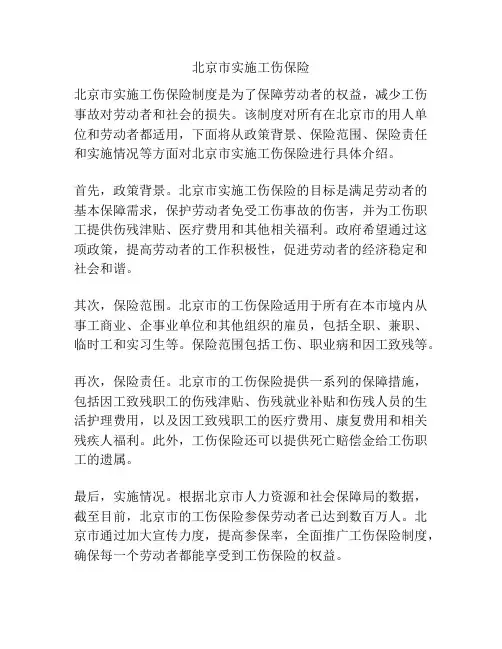 北京市实施工伤保险

北京市实施工伤保险制度是为了保障劳动者的权益，减少工伤事故对劳动者和社会的损失。该制度对所有在北京市的用人单位和劳动者都适用，下面将从政策背景、保险范围、保险责任和实施情况等方面对北京市实施工伤保险进行具体介绍。

首先，政策背景。北京市实施工伤保险的目标是满足劳动者的基本保障需求，保护劳动者免受工伤事故的伤害，并为工伤职工提供伤残津贴、医疗费用和其他相关福利。政府希望通过这项政策，提高劳动者的工作积极性，促进劳动者的经济稳定和社会和谐。

其次，保险范围。北京市的工伤保险适用于所有在本市境内从事工商业、企事业单位和其他组织的雇员，包括全职、兼职、临时工和实习生等。保险范围包括工伤、职业病和因工致残等。

再次，保险责任。北京市的工伤保险提供一系列的保障措施，包括因工致残职工的伤残津贴、伤残就业补贴和伤残人员的生活护理费用，以及因工致残职工的医疗费用、康复费用和相关残疾人福利。此外，工伤保险还可以提供死亡赔偿金给工伤职工的遗属。

最后，实施情况。根据北京市人力资源和社会保障局的数据，截至目前，北京市的工伤保险参保劳动者已达到数百万人。北京市通过加大宣传力度，提高参保率，全面推广工伤保险制度，确保每一个劳动者都能享受到工伤保险的权益。